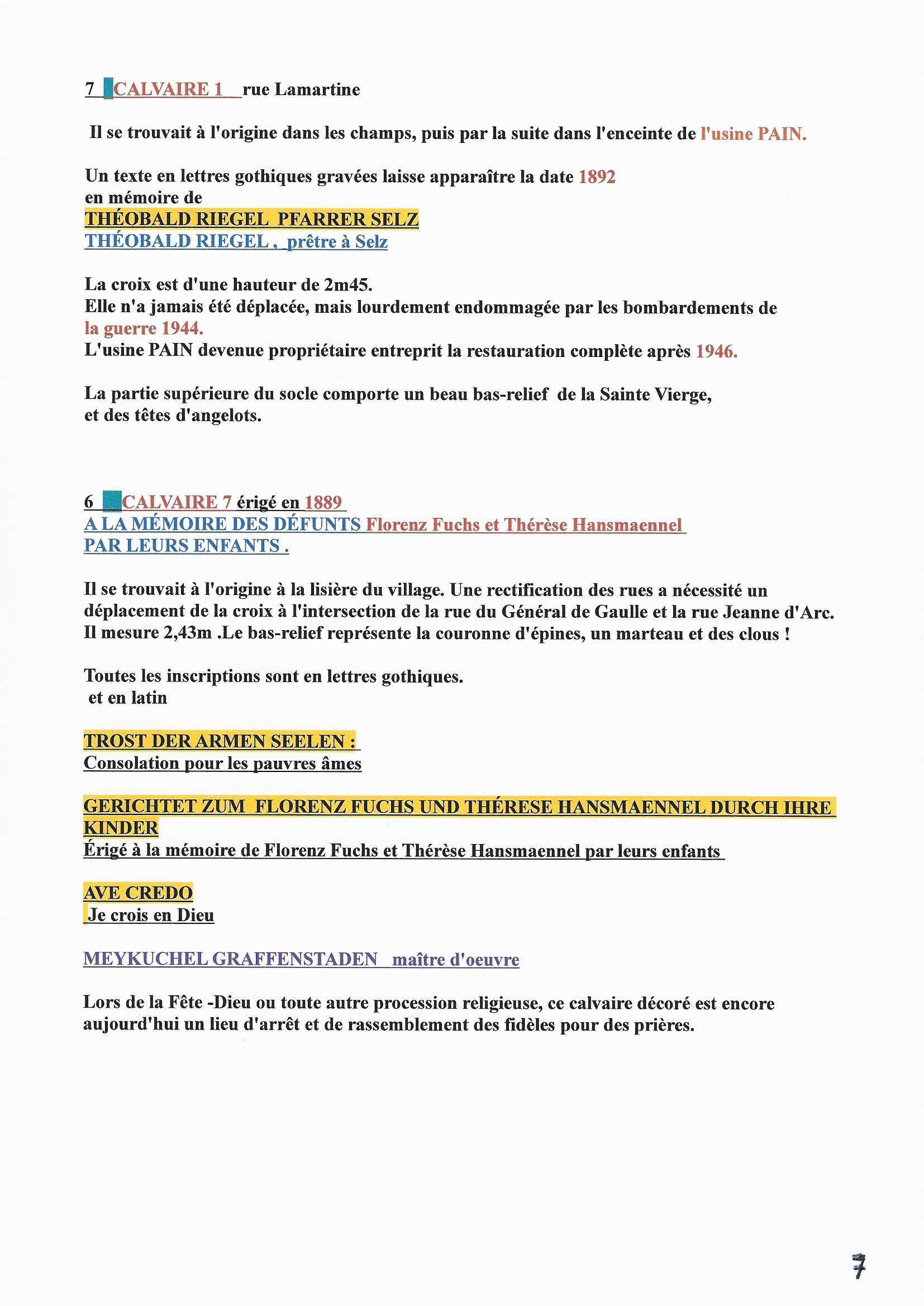 7 CALVAIRE 1 rue Lamartine

Il se trouvait à l'origine dans les champs, puis par la suite dans l'enceinte de l'usine PAIN.

Un texte en lettres gothiques gravées laisse apparaître la date 1892
en mémoire de
THÉOBALD RIEGEL PFARRER SELZ
THÉOBALD RIEGEL , prêtre à Selz

La croix est d'une hauteur de 2m45.
Elle n'a jamais été déplacée, mais lourdement endommagée par les bombardements de la guerre 1944.
L'usine PAIN devenue propriétaire entreprit la restauration complète après 1946.

La partie supérieure du socle comporte un beau bas-relief de la Sainte Vierge, et des têtes d'angelots.

6 CALVAIRE 7 érigé en 1889
A LA MÉMOIRE DES DÉFUNTS Florenz Fuchs et Thérèse Hansmaennel
PAR LEURS ENFANTS .

Il se trouvait à l'origine à la lisière du village. Une rectification des rues a nécessité un déplacement de la croix à l'intersection de la rue du Général de Gaulle et la rue Jeanne d'Arc.
Il mesure 2,43m .Le bas-relief représente la couronne d'épines, un marteau et des clous !

Toutes les inscriptions sont en lettres gothiques.
et en latin

TROST DER ARMEN SEELEN :
Consolation pour les pauvres âmes

GERICHTET ZUM FLORENZ FUCHS UND THÉRESE HANSMAENNEL DURCH IHRE KINDER
Érigé à la mémoire de Florenz Fuchs et Thérèse Hansmaennel par leurs enfants

AVE CREDO
Je crois en Dieu

MEYKUCHEL GRAFFENSTADEN maître d'oeuvre

Lors de la Fête -Dieu ou toute autre procession religieuse, ce calvaire décoré est encore aujourd'hui un lieu d'arrêt et de rassemblement des fidèles pour des prières.

7